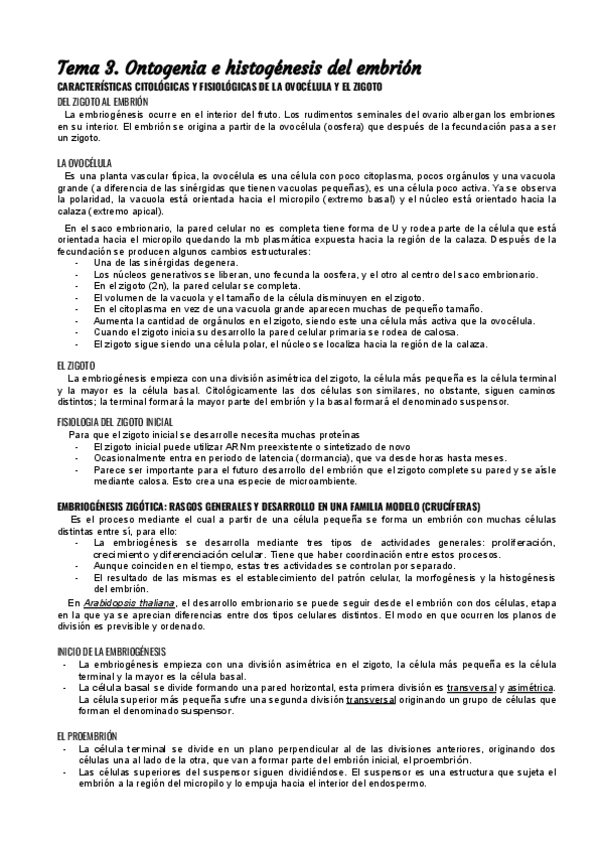 Tema 3. Ontogenia e histogénesis del embrión

CARACTERÍSTICAS CITOLÓGICAS Y FISIOLÓGICAS DE LA OVOCÉLULA Y EL ZIGOTO

DEL ZIGOTO AL EMBRIÓN

La embriogénesis ocurre en el interior del fruto. Los rudimentos seminales del ovario albergan los embriones en su interior. El embrión se origina a partir de la ovocélula (oosfera) que después de la fecundación pasa a ser un zigoto.

LA OVOCÉLULA

Es una planta vascular típica, la ovocélula es una célula con poco citoplasma, pocos orgánulos y una vacuola grande (a diferencia de las sinérgidas que tienen vacuolas pequeñas), es una célula poco activa. Ya se observa la polaridad, la vacuola está orientada hacia el micropilo (extremo basal) y el núcleo está orientado hacia la calaza (extremo apical).

En el saco embrionario, la pared celular no es completa tiene forma de U y rodea parte de la célula que está orientada hacia el micropilo quedando la mb plasmática expuesta hacia la región de la calaza. Después de la fecundación se producen algunos cambios estructurales:
- Una de las sinérgidas degenera.
- Los núcleos generativos se liberan, uno fecunda la oosfera, y el otro al centro del saco embrionario.
- En el zigoto (2n), la pared celular se completa.
- El volumen de la vacuola y el tamaño de la célula disminuyen en el zigoto.
- En el citoplasma en vez de una vacuola grande aparecen muchas de pequeño tamaño.
- Aumenta la cantidad de orgánulos en el zigoto, siendo este una célula más activa que la ovocélula.
- Cuando el zigoto inicia su desarrollo la pared celular primaria se rodea de calosa.
- El zigoto sigue siendo una célula polar, el núcleo se localiza hacia la región de la calaza.

EL ZIGOTO

La embriogénesis empieza con una división asimétrica del zigoto, la célula más pequeña es la célula terminal y la mayor es la célula basal. Citológicamente las dos células son similares, no obstante, siguen caminos distintos; la terminal formará la mayor parte del embrión y la basal formará el denominado suspensor.

FISIOLOGIA DEL ZIGOTO INICIAL

Para que el zigoto inicial se desarrolle necesita muchas proteínas
- El zigoto inicial puede utilizar ARNm preexistente o sintetizado de novo
- Ocasionalmente entra en periodo de latencia (dormancia), que va desde horas hasta meses.
- Parece ser importante para el futuro desarrollo del embrión que el zigoto complete su pared y se aísle mediante calosa. Esto crea una especie de microambiente.

EMBRIOGÉNESIS ZIGÓTICA: RASGOS GENERALES Y DESARROLLO EN UNA FAMILIA MODELO (CRUCÍFERAS)

Es el proceso mediante el cual a partir de una célula pequeña se forma un embrión con muchas células distintas entre sí, para ello:
- La embriogénesis se desarrolla mediante tres tipos de actividades generales: proliferación, crecimiento y diferenciación celular. Tiene que haber coordinación entre estos procesos.
- Aunque coinciden en el tiempo, estas tres actividades se controlan por separado.
- El resultado de las mismas es el establecimiento del patrón celular, la morfogénesis y la histogénesis del embrión.

En Arabidopsis thaliana, el desarrollo embrionario se puede seguir desde el embrión con dos células, etapa en la que ya se aprecian diferencias entre dos tipos celulares distintos. El modo en que ocurren los planos de división es previsible y ordenado.

INICIO DE LA EMBRIOGÉNESIS
- La embriogénesis empieza con una división asimétrica en el zigoto, la célula más pequeña es la célula terminal y la mayor es la célula basal.
- La célula basal se divide formando una pared horizontal, esta primera división es transversal y asimétrica. La célula superior más pequeña sufre una segunda división transversal originando un grupo de células que forman el denominado suspensor.

EL PROEMBRIÓN
- La célula terminal se divide en un plano perpendicular al de las divisiones anteriores, originando dos células una al lado de la otra, que van a formar parte del embrión inicial, el proembrión.
- Las células superiores del suspensor siguen dividiéndose. El suspensor es una estructura que sujeta el embrión a la región del micropilo y lo empuja hacia el interior del endospermo.